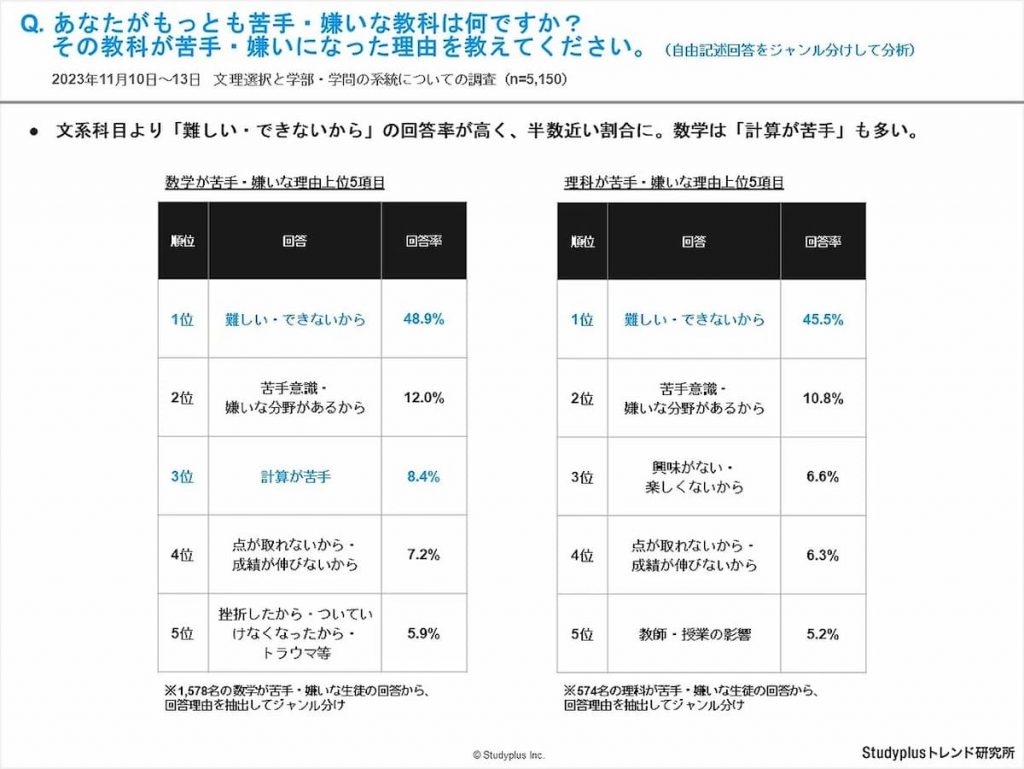 Q. あなたがもっとも苦手・嫌いな教科は何ですか？
その教科が苦手・嫌いになった理由を教えてください。（自由記述回答をジャンル分けして分析）

2023年11月10日～13日　文理選択と学部・学問の系統についての調査（n=5,150）

● 文系科目より「難しい・できないから」の回答率が高く、半数近い割合に。数学は「計算が苦手」も多い。

数学が苦手・嫌いな理由上位5項目

| 順位 | 回答 | 回答率 |
|---|---|---|
| 1位 | 難しい・できないから | 48.9% |
| 2位 | 苦手意識・嫌いな分野があるから | 12.0% |
| 3位 | 計算が苦手 | 8.4% |
| 4位 | 点が取れないから・成績が伸びないから | 7.2% |
| 5位 | 挫折したから・ついていけなくなったから・トラウマ等 | 5.9% |

※1,578名の数学が苦手・嫌いな生徒の回答から、回答理由を抽出してジャンル分け

理科が苦手・嫌いな理由上位5項目

| 順位 | 回答 | 回答率 |
|---|---|---|
| 1位 | 難しい・できないから | 45.5% |
| 2位 | 苦手意識・嫌いな分野があるから | 10.8% |
| 3位 | 興味がない・楽しくないから | 6.6% |
| 4位 | 点が取れないから・成績が伸びないから | 6.3% |
| 5位 | 教師・授業の影響 | 5.2% |

※574名の理科が苦手・嫌いな生徒の回答から、回答理由を抽出してジャンル分け

© Studyplus Inc.

Studyplusトレンド研究所